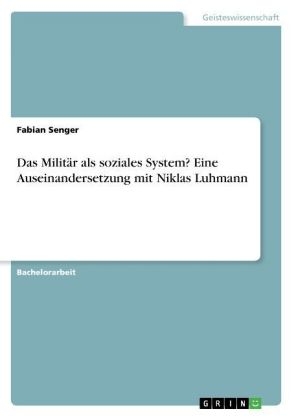 Geisteswissenschaft

Fabian Senger

Das Militär als soziales System? Eine Auseinandersetzung mit Niklas Luhmann

Bachelorarbeit

GRIN